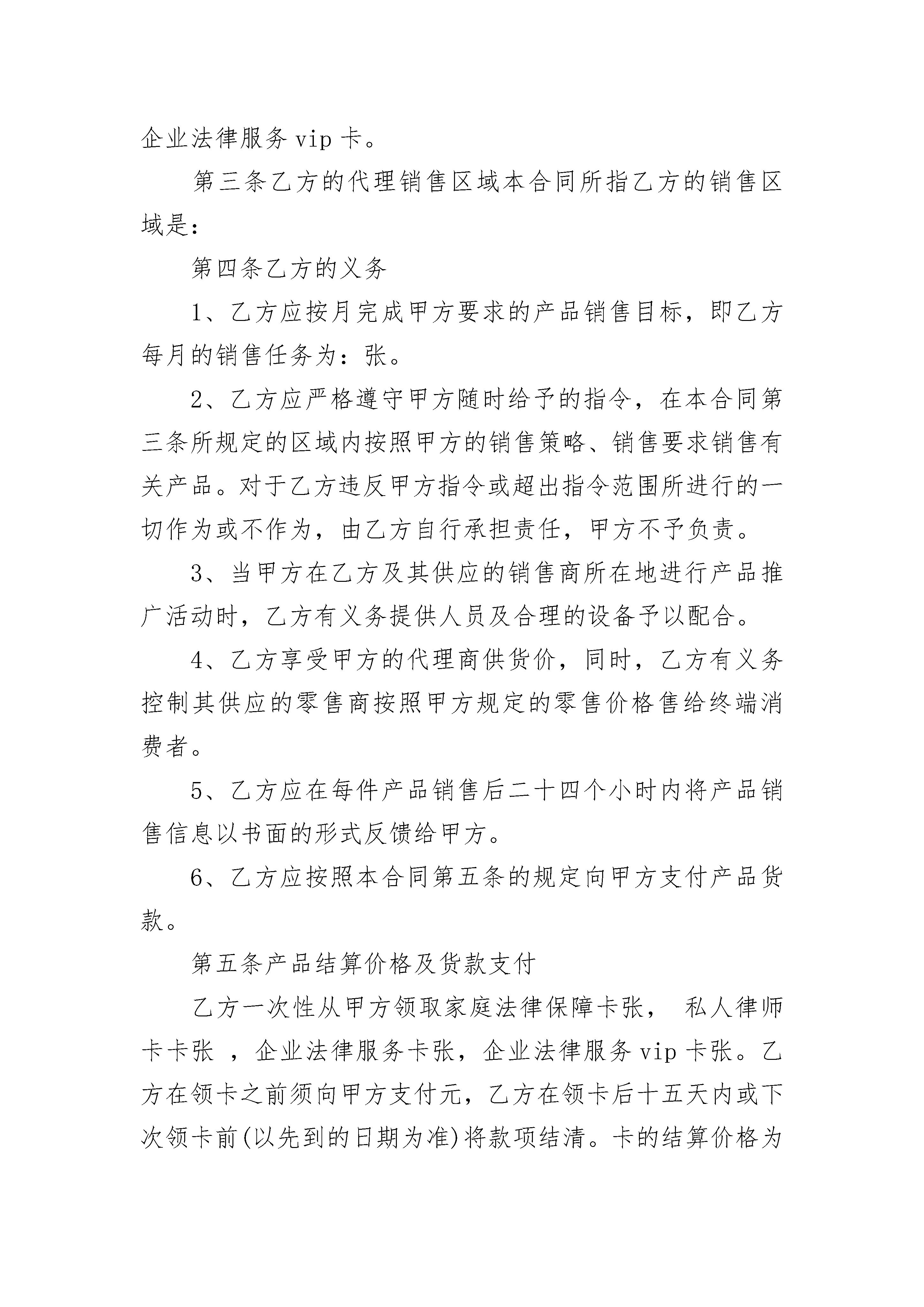 企业法律服务 vip 卡。

第三条乙方的代理销售区域本合同所指乙方的销售区域是：

第四条乙方的义务

1、乙方应按月完成甲方要求的产品销售目标，即乙方每月的销售任务为：张。

2、乙方应严格遵守甲方随时给予的指令，在本合同第三条所规定的区域内按照甲方的销售策略、销售要求销售有关产品。对于乙方违反甲方指令或超出指令范围所进行的一切作为或不作为，由乙方自行承担责任，甲方不予负责。

3、当甲方在乙方及其供应的销售商所在地进行产品推广活动时，乙方有义务提供人员及合理的设备予以配合。

4、乙方享受甲方的代理商供货价，同时，乙方有义务控制其供应的零售商按照甲方规定的零售价格售给终端消费者。

5、乙方应在每件产品销售后二十四个小时内将产品销售信息以书面的形式反馈给甲方。

6、乙方应按照本合同第五条的规定向甲方支付产品货款。

第五条产品结算价格及货款支付

乙方一次性从甲方领取家庭法律保障卡张， 私人律师卡卡张 ，企业法律服务卡张，企业法律服务 vip 卡张。乙方在领卡之前须向甲方支付元，乙方在领卡后十五天内或下次领卡前(以先到的日期为准)将款项结清。卡的结算价格为